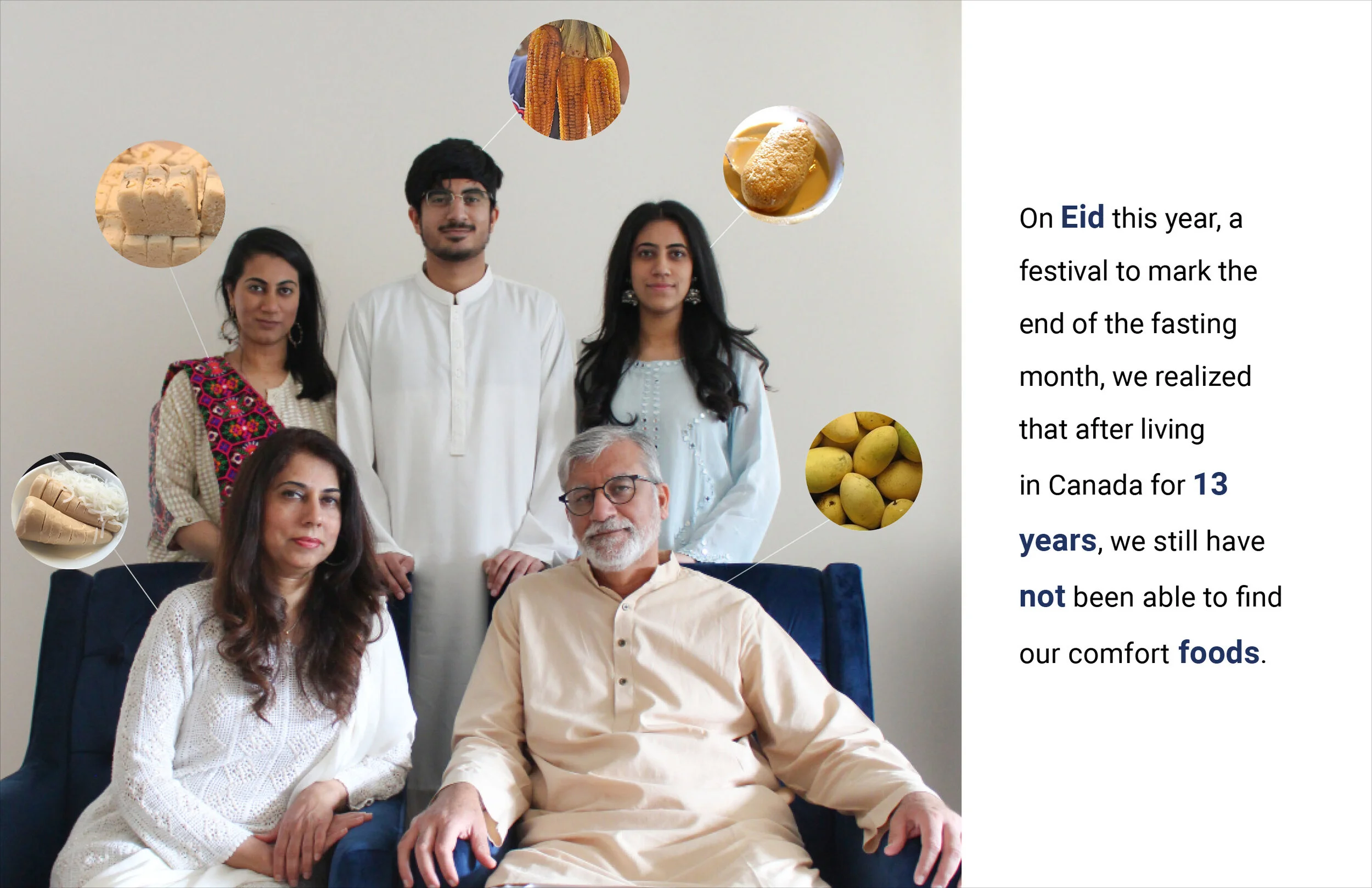 On Eid this year, a festival to mark the end of the fasting month, we realized that after living in Canada for 13 years, we still have not been able to find our comfort foods.